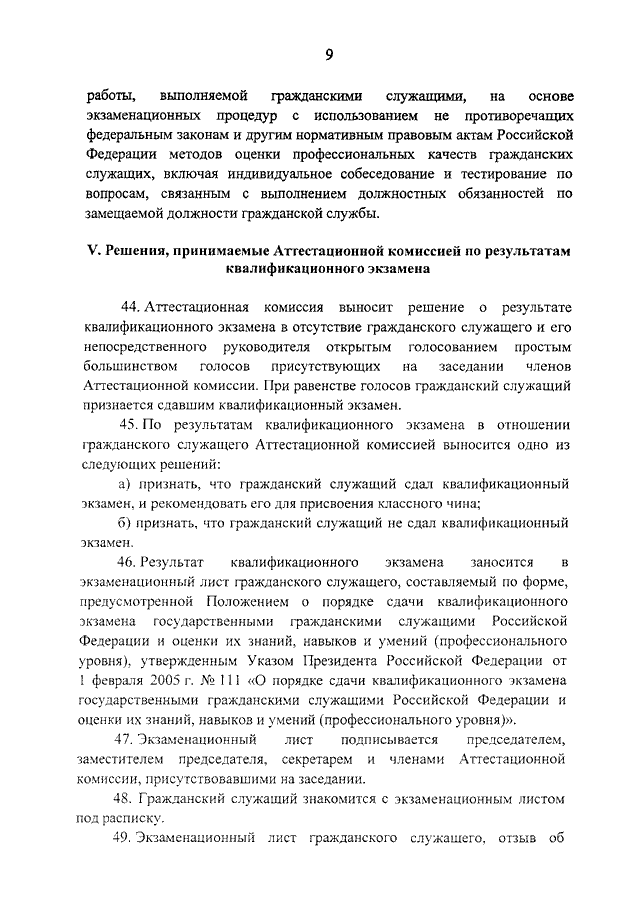 9

работы, выполняемой гражданскими служащими, на основе экзаменационных процедур с использованием не противоречащих федеральным законам и другим нормативным правовым актам Российской Федерации методов оценки профессиональных качеств гражданских служащих, включая индивидуальное собеседование и тестирование по вопросам, связанным с выполнением должностных обязанностей по замещаемой должности гражданской службы.

V. Решения, принимаемые Аттестационной комиссией по результатам квалификационного экзамена

44. Аттестационная комиссия выносит решение о результате квалификационного экзамена в отсутствие гражданского служащего и его непосредственного руководителя открытым голосованием простым большинством голосов присутствующих на заседании членов Аттестационной комиссии. При равенстве голосов гражданский служащий признается сдавшим квалификационный экзамен.

45. По результатам квалификационного экзамена в отношении гражданского служащего Аттестационной комиссией выносится одно из следующих решений:

а) признать, что гражданский служащий сдал квалификационный экзамен, и рекомендовать его для присвоения классного чина;

б) признать, что гражданский служащий не сдал квалификационный экзамен.

46. Результат квалификационного экзамена заносится в экзаменационный лист гражданского служащего, составляемый по форме, предусмотренной Положением о порядке сдачи квалификационного экзамена государственными гражданскими служащими Российской Федерации и оценки их знаний, навыков и умений (профессионального уровня), утвержденным Указом Президента Российской Федерации от 1 февраля 2005 г. № 111 «О порядке сдачи квалификационного экзамена государственными гражданскими служащими Российской Федерации и оценки их знаний, навыков и умений (профессионального уровня)».

47. Экзаменационный лист подписывается председателем, заместителем председателя, секретарем и членами Аттестационной комиссии, присутствовавшими на заседании.

48. Гражданский служащий знакомится с экзаменационным листом под расписку.

49. Экзаменационный лист гражданского служащего, отзыв об